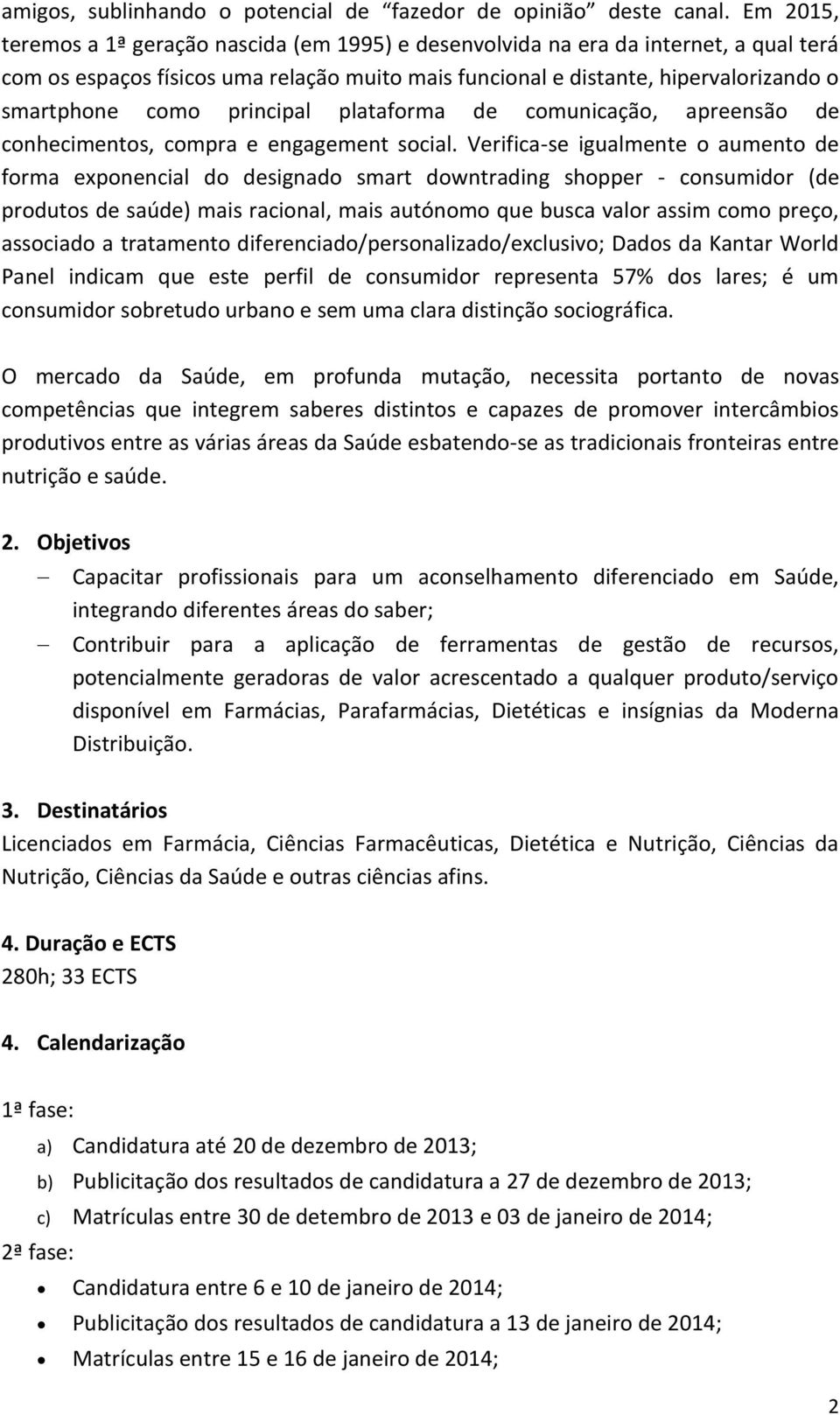 amigos, sublinhando o potencial de “fazedor de opinião” deste canal. Em 2015, teremos a 1ª geração nascida (em 1995) e desenvolvida na era da internet, a qual terá com os espaços físicos uma relação muito mais funcional e distante, hipervalorizando o smartphone como principal plataforma de comunicação, apreensão de conhecimentos, compra e engagement social. Verifica-se igualmente o aumento de forma exponencial do designado smart downtrading shopper - consumidor (de produtos de saúde) mais racional, mais autónomo que busca valor assim como preço, associado a tratamento diferenciado/personalizado/exclusivo; Dados da Kantar World Panel indicam que este perfil de consumidor representa 57% dos lares; é um consumidor sobretudo urbano e sem uma clara distinção sociográfica.

O mercado da Saúde, em profunda mutação, necessita portanto de novas competências que integrem saberes distintos e capazes de promover intercâmbios produtivos entre as várias áreas da Saúde esbatendo-se as tradicionais fronteiras entre nutrição e saúde.

2. Objetivos

– Capacitar profissionais para um aconselhamento diferenciado em Saúde, integrando diferentes áreas do saber;
– Contribuir para a aplicação de ferramentas de gestão de recursos, potencialmente geradoras de valor acrescentado a qualquer produto/serviço disponível em Farmácias, Parafarmácias, Dietéticas e insígnias da Moderna Distribuição.

3. Destinatários
Licenciados em Farmácia, Ciências Farmacêuticas, Dietética e Nutrição, Ciências da Nutrição, Ciências da Saúde e outras ciências afins.

4. Duração e ECTS
280h; 33 ECTS

4. Calendarização

1ª fase:
a) Candidatura até 20 de dezembro de 2013;
b) Publicitação dos resultados de candidatura a 27 de dezembro de 2013;
c) Matrículas entre 30 de detembro de 2013 e 03 de janeiro de 2014;
2ª fase:
• Candidatura entre 6 e 10 de janeiro de 2014;
• Publicitação dos resultados de candidatura a 13 de janeiro de 2014;
• Matrículas entre 15 e 16 de janeiro de 2014;

2